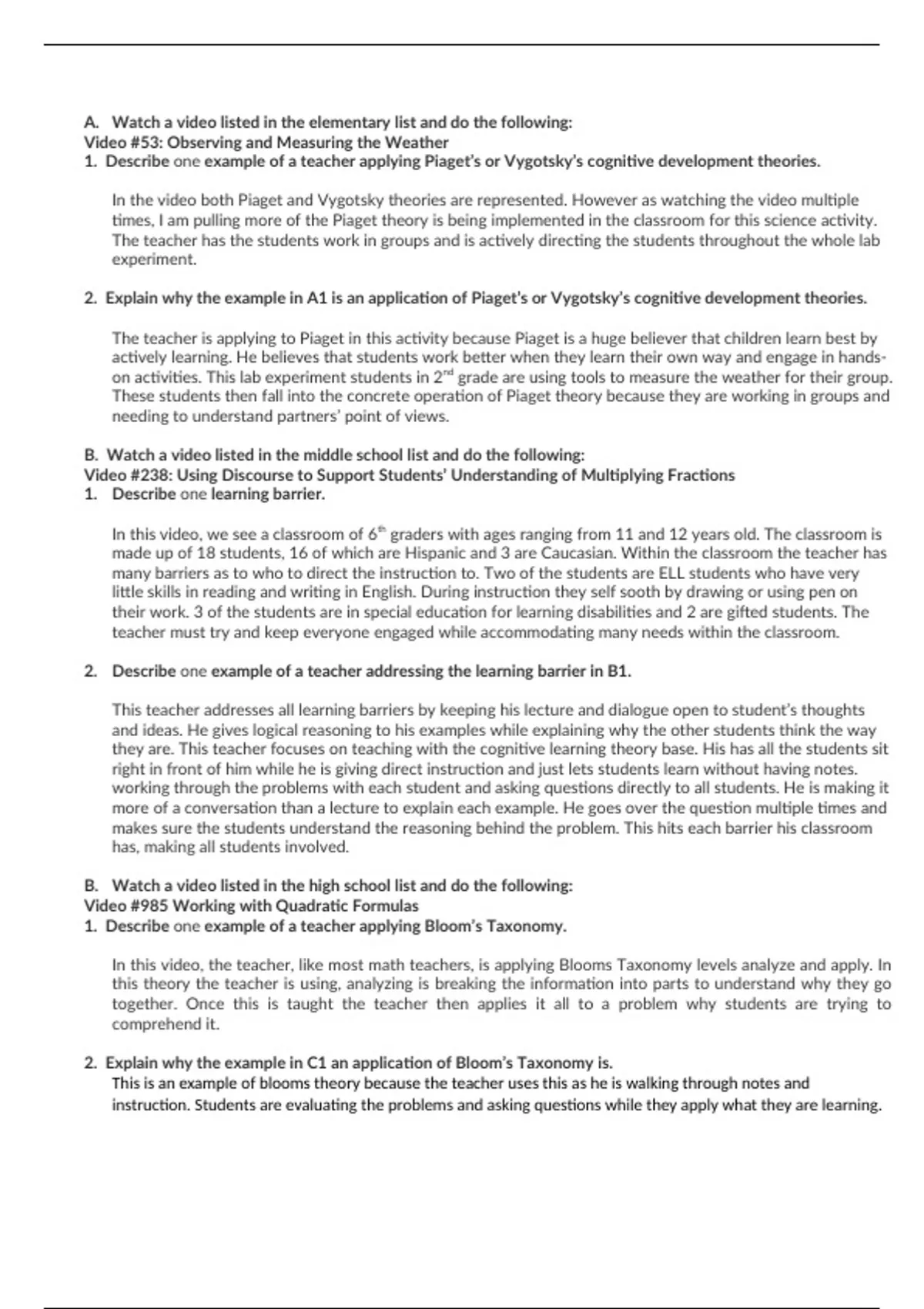 A. Watch a video listed in the elementary list and do the following:
Video #53: Observing and Measuring the Weather
1. Describe one example of a teacher applying Piaget's or Vygotsky's cognitive development theories.

In the video both Piaget and Vygotsky theories are represented. However as watching the video multiple times, I am pulling more of the Piaget theory is being implemented in the classroom for this science activity. The teacher has the students work in groups and is actively directing the students throughout the whole lab experiment.

2. Explain why the example in A1 is an application of Piaget's or Vygotsky's cognitive development theories.

The teacher is applying to Piaget in this activity because Piaget is a huge believer that children learn best by actively learning. He believes that students work better when they learn their own way and engage in hands-on activities. This lab experiment students in 2$^{nd}$ grade are using tools to measure the weather for their group. These students then fall into the concrete operation of Piaget theory because they are working in groups and needing to understand partners' point of views.

B. Watch a video listed in the middle school list and do the following:
Video #238: Using Discourse to Support Students' Understanding of Multiplying Fractions
1. Describe one learning barrier.

In this video, we see a classroom of 6$^{th}$ graders with ages ranging from 11 and 12 years old. The classroom is made up of 18 students, 16 of which are Hispanic and 3 are Caucasian. Within the classroom the teacher has many barriers as to who to direct the instruction to. Two of the students are ELL students who have very little skills in reading and writing in English. During instruction they self sooth by drawing or using pen on their work. 3 of the students are in special education for learning disabilities and 2 are gifted students. The teacher must try and keep everyone engaged while accommodating many needs within the classroom.

2. Describe one example of a teacher addressing the learning barrier in B1.

This teacher addresses all learning barriers by keeping his lecture and dialogue open to student's thoughts and ideas. He gives logical reasoning to his examples while explaining why the other students think the way they are. This teacher focuses on teaching with the cognitive learning theory base. His has all the students sit right in front of him while he is giving direct instruction and just lets students learn without having notes. working through the problems with each student and asking questions directly to all students. He is making it more of a conversation than a lecture to explain each example. He goes over the question multiple times and makes sure the students understand the reasoning behind the problem. This hits each barrier his classroom has, making all students involved.

B. Watch a video listed in the high school list and do the following:
Video #985 Working with Quadratic Formulas
1. Describe one example of a teacher applying Bloom's Taxonomy.

In this video, the teacher, like most math teachers, is applying Blooms Taxonomy levels analyze and apply. In this theory the teacher is using, analyzing is breaking the information into parts to understand why they go together. Once this is taught the teacher then applies it all to a problem why students are trying to comprehend it.

2. Explain why the example in C1 an application of Bloom's Taxonomy is.
This is an example of blooms theory because the teacher uses this as he is walking through notes and instruction. Students are evaluating the problems and asking questions while they apply what they are learning.